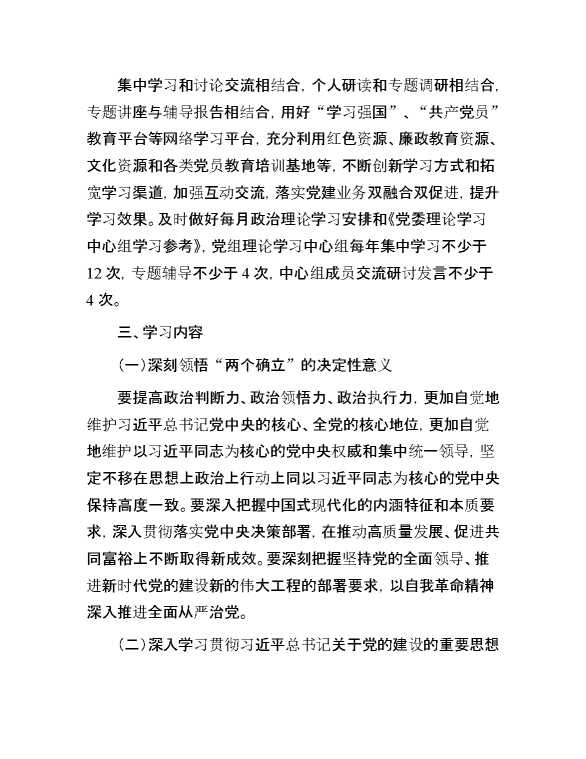 集中学习和讨论交流相结合，个人研读和专题调研相结合，专题讲座与辅导报告相结合，用好“学习强国”、“共产党员”教育平台等网络学习平台，充分利用红色资源、廉政教育资源、文化资源和各类党员教育培训基地等，不断创新学习方式和拓宽学习渠道，加强互动交流，落实党建业务双融合双促进，提升学习效果。及时做好每月政治理论学习安排和《党委理论学习中心组学习参考》，党组理论学习中心组每年集中学习不少于12次，专题辅导不少于4次，中心组成员交流研讨发言不少于4次。

三、学习内容

（一）深刻领悟“两个确立”的决定性意义

要提高政治判断力、政治领悟力、政治执行力，更加自觉地维护习近平总书记党中央的核心、全党的核心地位，更加自觉地维护以习近平同志为核心的党中央权威和集中统一领导，坚定不移在思想上政治上行动上同以习近平同志为核心的党中央保持高度一致。要深入把握中国式现代化的内涵特征和本质要求，深入贯彻落实党中央决策部署，在推动高质量发展、促进共同富裕上不断取得新成效。要深刻把握坚持党的全面领导、推进新时代党的建设新的伟大工程的部署要求，以自我革命精神深入推进全面从严治党。

（二）深入学习贯彻习近平总书记关于党的建设的重要思想